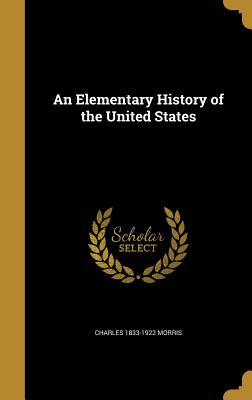 An Elementary History of the United States

Scholar SELECT

CHARLES 1833-1922 MORRIS